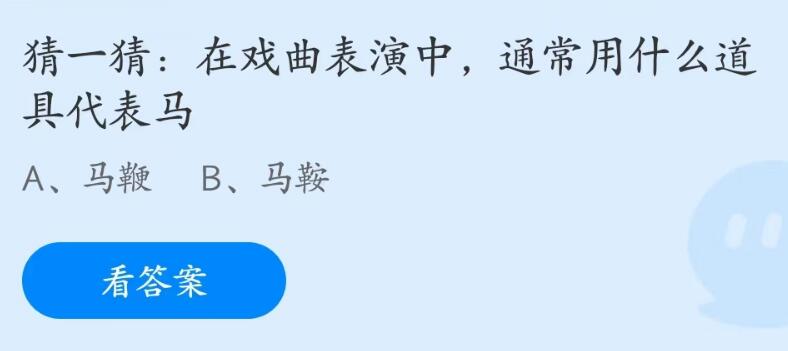 猜一猜：在戏曲表演中，通常用什么道具代表马

A、马鞭　B、马鞍

看答案